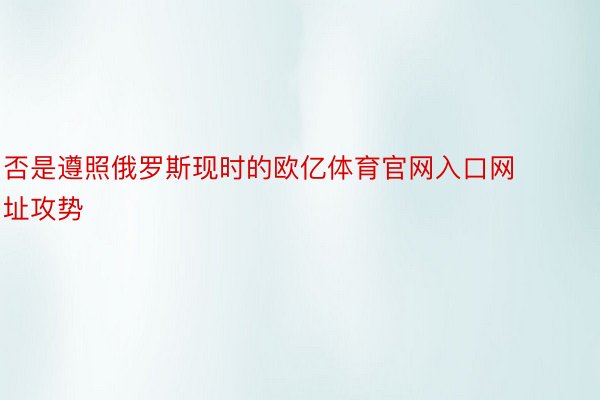 否是遵照俄罗斯现时的欧亿体育官网入口网址攻势